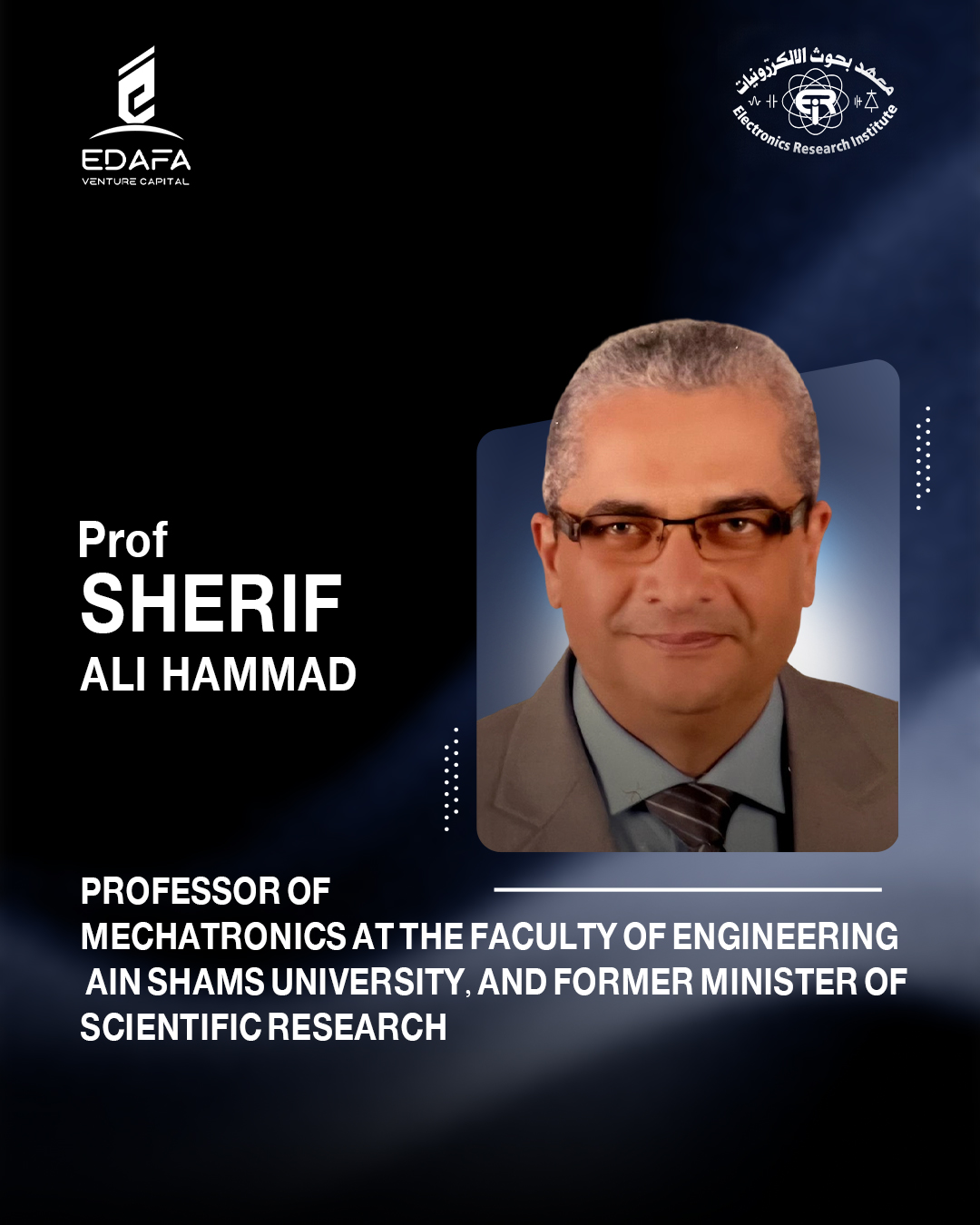 EDAFA
VENTURE CAPITAL

معهد بحوث الالكترونيات
Electronics Research Institute

Prof
SHERIF
ALI HAMMAD

PROFESSOR OF MECHATRONICS AT THE FACULTY OF ENGINEERING AIN SHAMS UNIVERSITY, AND FORMER MINISTER OF SCIENTIFIC RESEARCH